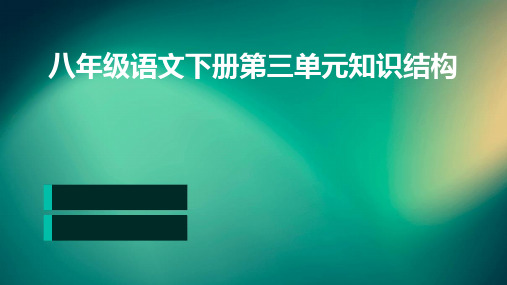 八年级语文下册第三单元知识结构